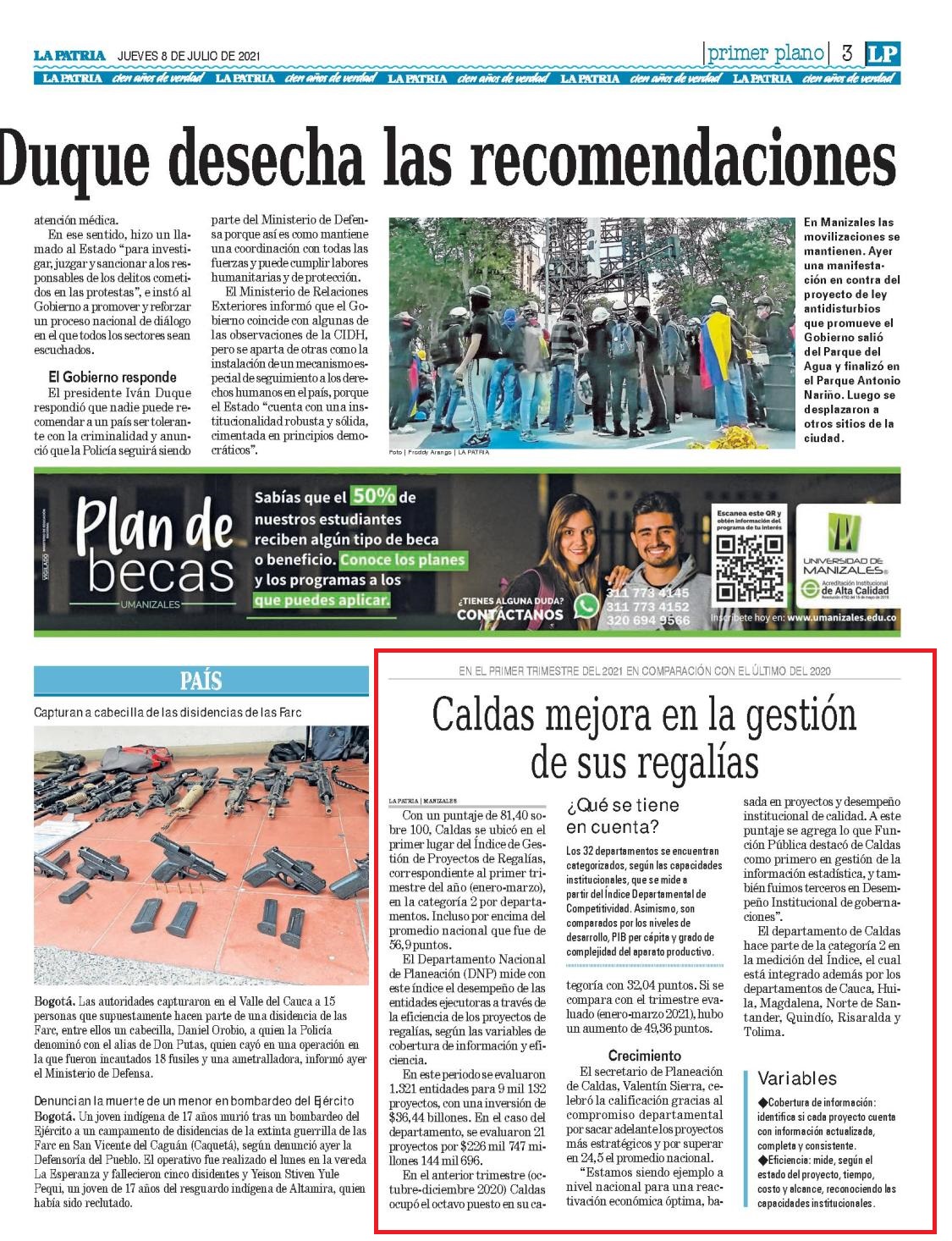 LA PATRIA JUEVES 8 DE JULIO DE 2021

primer plano 3 LP

LA PATRIA cien años de verdad LA PATRIA cien años de verdad LA PATRIA cien años de verdad LA PATRIA cien años de verdad LA PATRIA cien años de verdad

Duque desecha las recomendaciones

atención médica.

En ese sentido, hizo un llamado al Estado "para investigar, juzgar y sancionar a los responsables de los delitos cometidos en las protestas", e instó al Gobierno a promover y reforzar un proceso nacional de diálogo en el que todos los sectores sean escuchados.

El Gobierno responde

El presidente Iván Duque respondió que nadie puede recomendar a un país ser tolerante con la criminalidad y anunció que la Policía seguirá siendo parte del Ministerio de Defensa porque así es como mantiene una coordinación con todas las fuerzas y puede cumplir labores humanitarias y de protección.

El Ministerio de Relaciones Exteriores informó que el Gobierno coincide con algunas de las observaciones de la CIDH, pero se aparta de otras como la instalación de un mecanismo especial de seguimiento a los derechos humanos en el país, porque el Estado "cuenta con una institucionalidad robusta y sólida, cimentada en principios democráticos".

Foto | Freddy Arango | LA PATRIA

En Manizales las movilizaciones se mantienen. Ayer una manifestación en contra del proyecto de ley antidisturbios que promueve el Gobierno salió del Parque del Agua y finalizó en el Parque Antonio Nariño. Luego se desplazaron a otros sitios de la ciudad.

Plan de becas
UMANIZALES
Sabías que el 50% de nuestros estudiantes reciben algún tipo de beca o beneficio. Conoce los planes y los programas a los que puedes aplicar.
¿TIENES ALGUNA DUDA? CONTÁCTANOS 311 773 4145 311 773 4152 320 694 9566
Escanea este QR y obtén información del programa de tu interés
UNIVERSIDAD DE MANIZALES
Acreditación Institucional de Alta Calidad
Inscríbete hoy en: www.umanizales.edu.co

PAÍS

Capturan a cabecilla de las disidencias de las Farc

Bogotá. Las autoridades capturaron en el Valle del Cauca a 15 personas que supuestamente hacen parte de una disidencia de las Farc, entre ellos un cabecilla, Daniel Orobio, a quien la Policía denominó con el alias de Don Putas, quien cayó en una operación en la que fueron incautados 18 fusiles y una ametralladora, informó ayer el Ministerio de Defensa.

Denuncian la muerte de un menor en bombardeo del Ejército

Bogotá. Un joven indígena de 17 años murió tras un bombardeo del Ejército a un campamento de disidencias de la extinta guerrilla de las Farc en San Vicente del Caguán (Caquetá), según denunció ayer la Defensoría del Pueblo. El operativo fue realizado el lunes en la vereda La Esperanza y fallecieron cinco disidentes y Yeison Stiven Yule Pequi, un joven de 17 años del resguardo indígena de Altamira, quien había sido reclutado.

EN EL PRIMER TRIMESTRE DEL 2021 EN COMPARACIÓN CON EL ÚLTIMO DEL 2020

Caldas mejora en la gestión de sus regalías

LA PATRIA | MANIZALES

Con un puntaje de 81,40 sobre 100, Caldas se ubicó en el primer lugar del Índice de Gestión de Proyectos de Regalías, correspondiente al primer trimestre del año (enero-marzo), en la categoría 2 por departamentos. Incluso por encima del promedio nacional que fue de 56,9 puntos.

El Departamento Nacional de Planeación (DNP) mide con este índice el desempeño de las entidades ejecutoras a través de la eficiencia de los proyectos de regalías, según las variables de cobertura de información y eficiencia.

En este periodo se evaluaron 1.321 entidades para 9 mil 132 proyectos, con una inversión de $36,44 billones. En el caso del departamento, se evaluaron 21 proyectos por $226 mil 747 millones 144 mil 696.

En el anterior trimestre (octubre-diciembre 2020) Caldas ocupó el octavo puesto en su categoría con 32,04 puntos. Si se compara con el trimestre evaluado (enero-marzo 2021), hubo un aumento de 49,36 puntos.

¿Qué se tiene en cuenta?

Los 32 departamentos se encuentran categorizados, según las capacidades institucionales, que se mide a partir del Índice Departamental de Competitividad. Asimismo, son comparados por los niveles de desarrollo, PIB per cápita y grado de complejidad del aparato productivo.

Crecimiento

El secretario de Planeación de Caldas, Valentín Sierra, celebró la calificación gracias al compromiso departamental por sacar adelante los proyectos más estratégicos y por superar en 24,5 el promedio nacional.

"Estamos siendo ejemplo a nivel nacional para una reactivación económica óptima, basada en proyectos y desempeño institucional de calidad. A este puntaje se agrega lo que Función Pública destacó de Caldas como primero en gestión de la información estadística, y también fuimos terceros en Desempeño Institucional de gobernaciones".

El departamento de Caldas hace parte de la categoría 2 en la medición del Índice, el cual está integrado además por los departamentos de Cauca, Huila, Magdalena, Norte de Santander, Quindío, Risaralda y Tolima.

Variables

◆Cobertura de información: identifica si cada proyecto cuenta con información actualizada, completa y consistente.
◆Eficiencia: mide, según el estado del proyecto, tiempo, costo y alcance, reconociendo las capacidades institucionales.